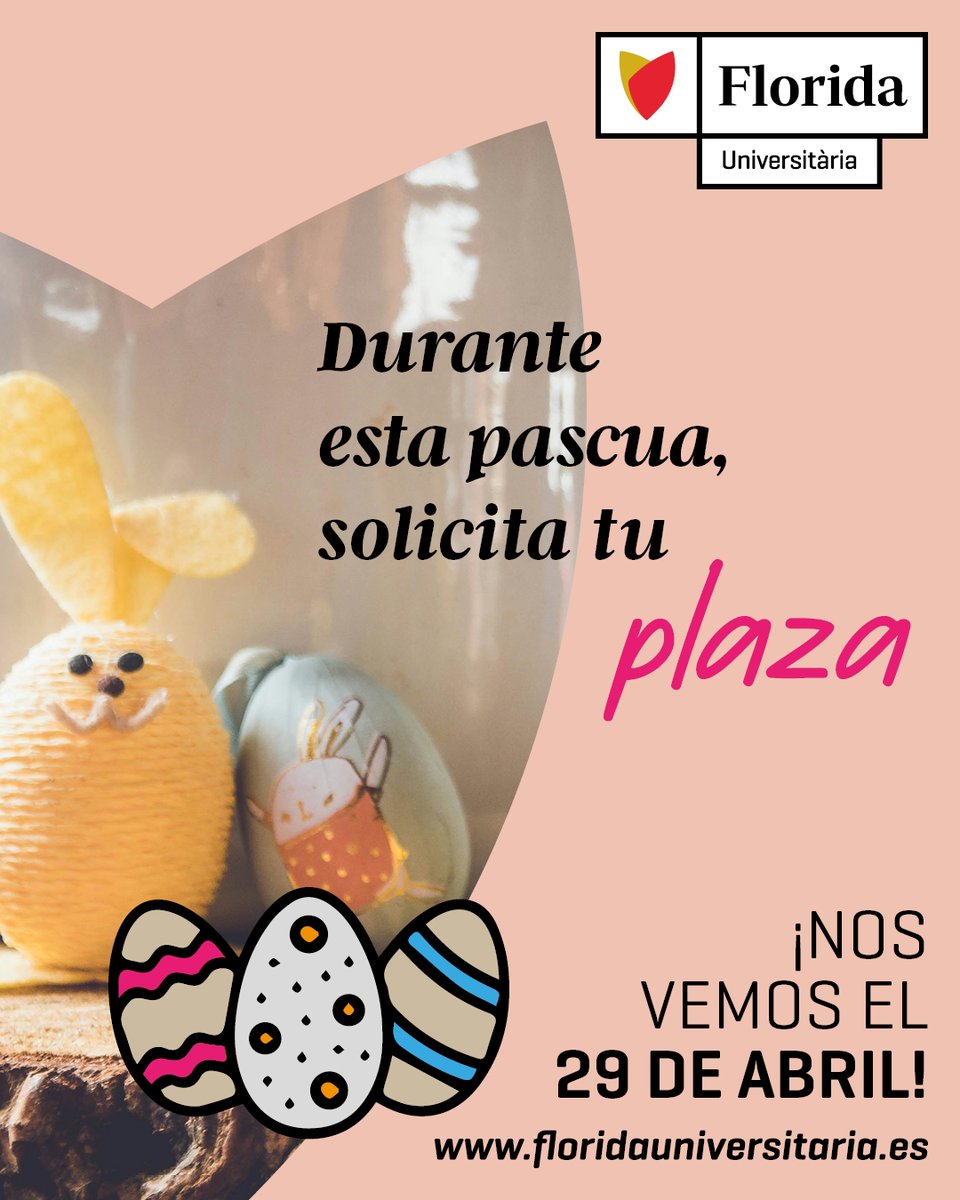 Florida
Universitària

Durante esta pascua, solicita tu plaza

¡NOS VEMOS EL 29 DE ABRIL!

www.floridauniversitaria.es